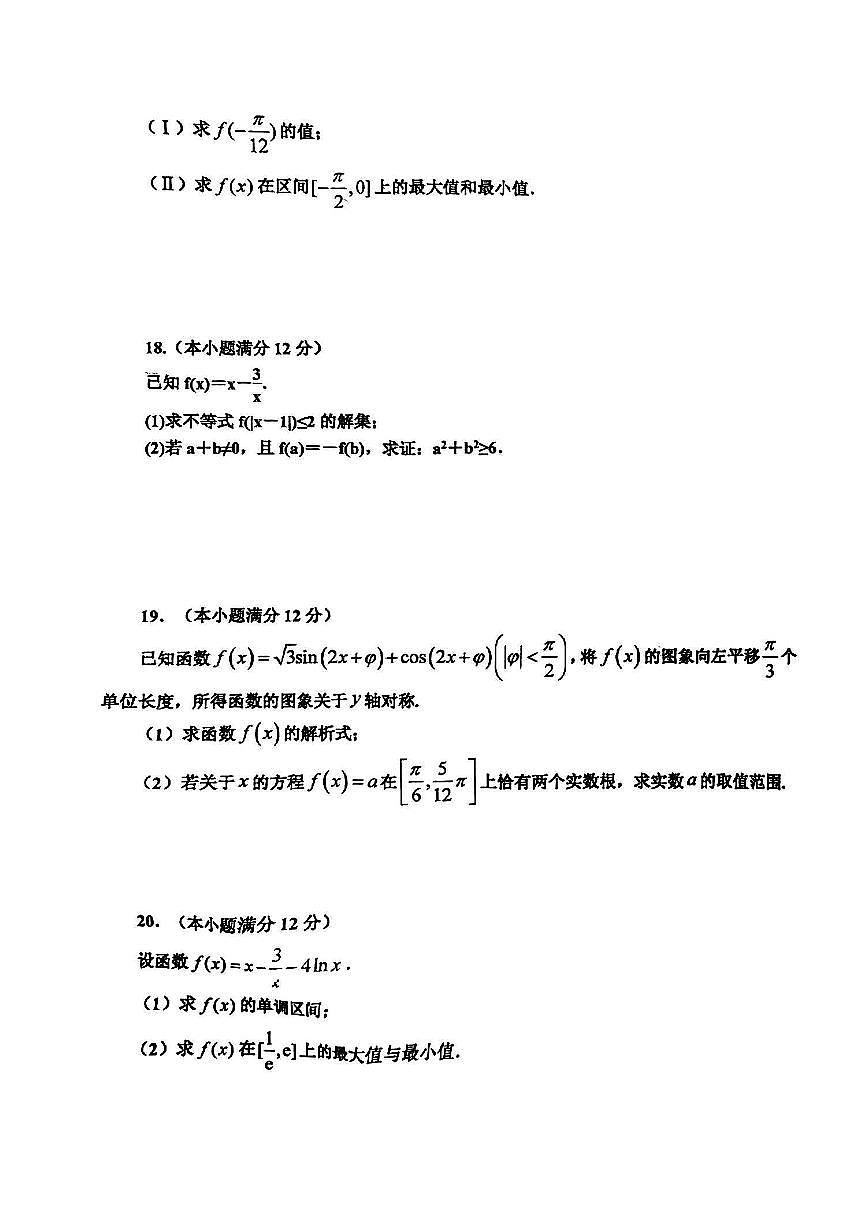 （Ⅰ）求 $f(-\frac{\pi}{12})$ 的值；

（Ⅱ）求 $f(x)$ 在区间 $[-\frac{\pi}{2},0]$ 上的最大值和最小值.

18.（本小题满分 12 分）

已知 $f(x)=x-\frac{3}{x}$.

(1)求不等式 $f(|x-1|)\leq 2$ 的解集；

(2)若 $a+b\neq 0$，且 $f(a)=-f(b)$，求证：$a^2+b^2\geq 6$.

19.（本小题满分 12 分）

已知函数 $f(x)=\sqrt{3}\sin(2x+\varphi)+\cos(2x+\varphi)\left(|\varphi|<\frac{\pi}{2}\right)$，将 $f(x)$ 的图象向左平移 $\frac{\pi}{3}$ 个单位长度，所得函数的图象关于 $y$ 轴对称.

（1）求函数 $f(x)$ 的解析式；

（2）若关于 $x$ 的方程 $f(x)=a$ 在 $\left[\frac{\pi}{6},\frac{5}{12}\pi\right]$ 上恰有两个实数根，求实数 $a$ 的取值范围.

20.（本小题满分 12 分）

设函数 $f(x)=x-\frac{3}{x}-4\ln x$.

（1）求 $f(x)$ 的单调区间；

（2）求 $f(x)$ 在 $[\frac{1}{e},e]$ 上的最大值与最小值.